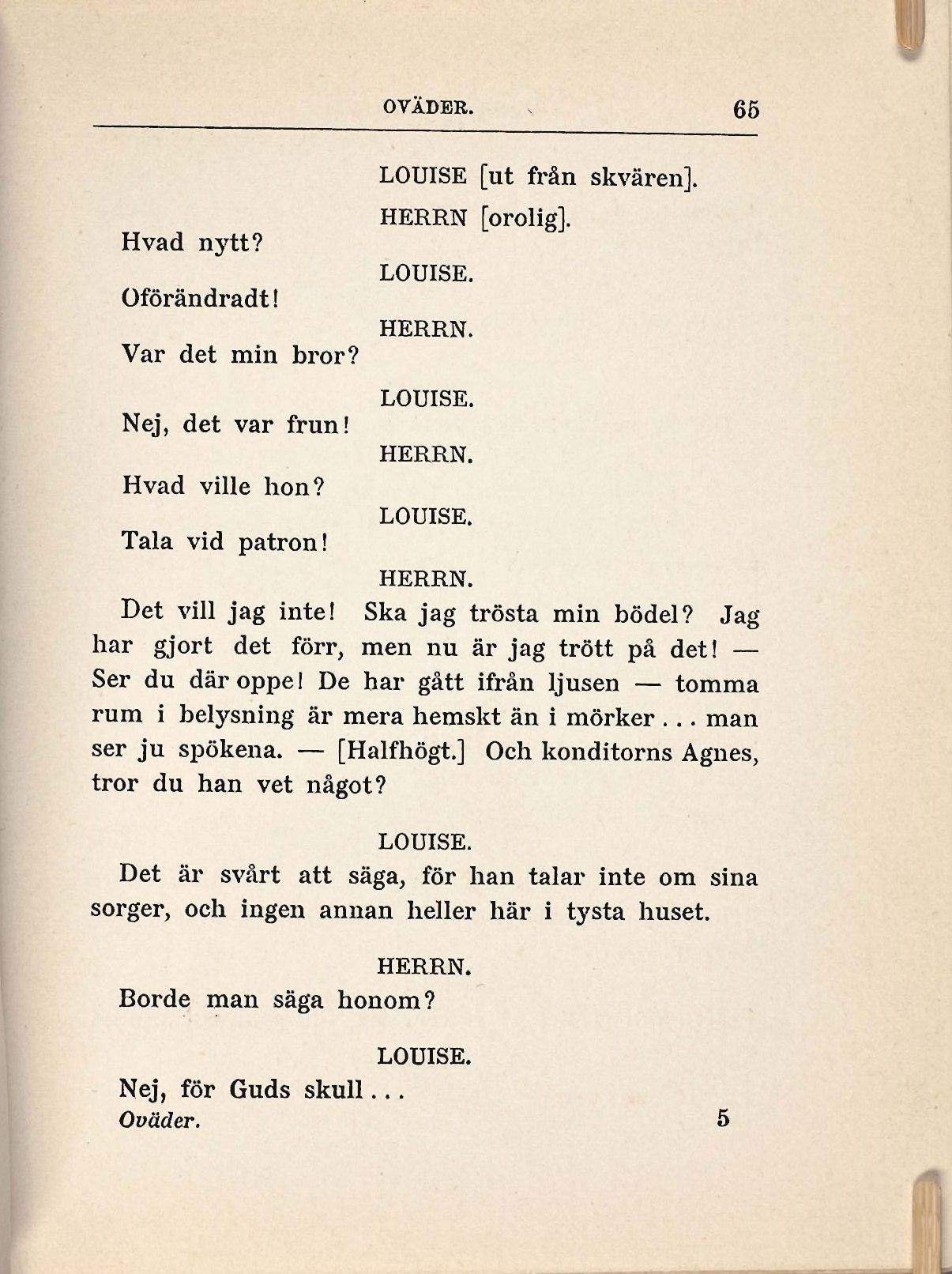 OVÄDER. 65

LOUISE [ut från skvären].

HERRN [orolig].

Hvad nytt?

LOUISE.

Oförändradt!

HERRN.

Var det min bror?

LOUISE.

Nej, det var frun!

HERRN.

Hvad ville hon?

LOUISE.

Tala vid patron!

HERRN.

Det vill jag inte! Ska jag trösta min bödel? Jag har gjort det förr, men nu är jag trött på det! — Ser du där oppe! De har gått ifrån ljusen — tomma rum i belysning är mera hemskt än i mörker... man ser ju spökena. — [Halfhögt.] Och konditorns Agnes, tror du han vet något?

LOUISE.

Det är svårt att säga, för han talar inte om sina sorger, och ingen annan heller här i tysta huset.

HERRN.

Borde man säga honom?

LOUISE.

Nej, för Guds skull...

Oväder. 5